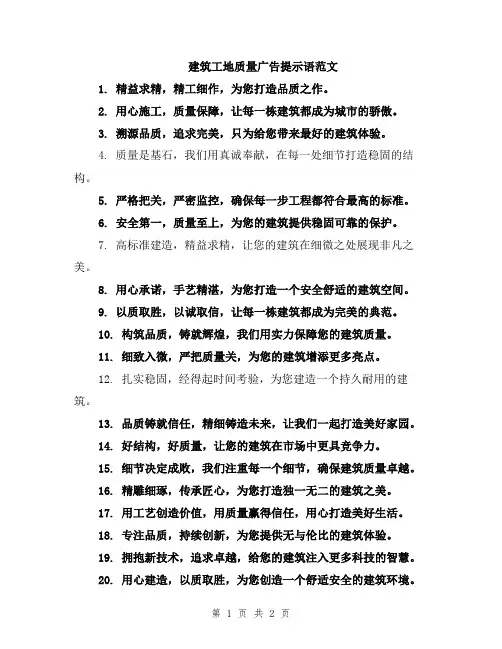 建筑工地质量广告提示语范文

1. 精益求精，精工细作，为您打造品质之作。

2. 用心施工，质量保障，让每一栋建筑都成为城市的骄傲。

3. 溯源品质，追求完美，只为给您带来最好的建筑体验。

4. 质量是基石，我们用真诚奉献，在每一处细节打造稳固的结构。

5. 严格把关，严密监控，确保每一步工程都符合最高的标准。

6. 安全第一，质量至上，为您的建筑提供稳固可靠的保护。

7. 高标准建造，精益求精，让您的建筑在细微之处展现非凡之美。

8. 用心承诺，手艺精湛，为您打造一个安全舒适的建筑空间。

9. 以质取胜，以诚取信，让每一栋建筑都成为完美的典范。

10. 构筑品质，铸就辉煌，我们用实力保障您的建筑质量。

11. 细致入微，严把质量关，为您的建筑增添更多亮点。

12. 扎实稳固，经得起时间考验，为您建造一个持久耐用的建筑。

13. 品质铸就信任，精细铸造未来，让我们一起打造美好家园。

14. 好结构，好质量，让您的建筑在市场中更具竞争力。

15. 细节决定成败，我们注重每一个细节，确保建筑质量卓越。

16. 精雕细琢，传承匠心，为您打造独一无二的建筑之美。

17. 用工艺创造价值，用质量赢得信任，用心打造美好生活。

18. 专注品质，持续创新，为您提供无与伦比的建筑体验。

19. 拥抱新技术，追求卓越，给您的建筑注入更多科技的智慧。

20. 用心建造，以质取胜，为您创造一个舒适安全的建筑环境。

第 1 页 共 2 页